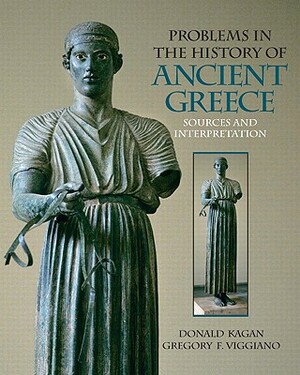 PROBLEMS IN THE HISTORY OF ANCIENT GREECE

SOURCES AND INTERPRETATION

DONALD KAGAN
GREGORY F. VIGGIANO